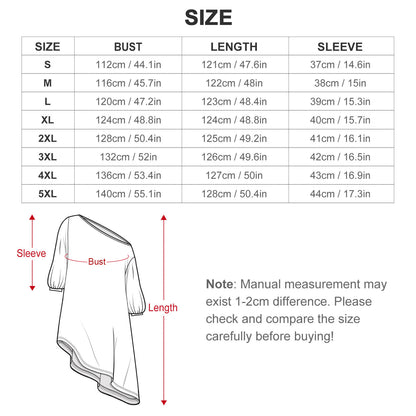 SIZE

| SIZE | BUST | LENGTH | SLEEVE |
|---|---|---|---|
| S | 112cm / 44.1in | 121cm / 47.6in | 37cm / 14.6in |
| M | 116cm / 45.7in | 122cm / 48in | 38cm / 15in |
| L | 120cm / 47.2in | 123cm / 48.4in | 39cm / 15.3in |
| XL | 124cm / 48.8in | 124cm / 48.8in | 40cm / 15.7in |
| 2XL | 128cm / 50.4in | 125cm / 49.2in | 41cm / 16.1in |
| 3XL | 132cm / 52in | 126cm / 49.6in | 42cm / 16.5in |
| 4XL | 136cm / 53.4in | 127cm / 50in | 43cm / 16.9in |
| 5XL | 140cm / 55.1in | 128cm / 50.4in | 44cm / 17.3in |

Sleeve

Bust

Length

Note: Manual measurement may exist 1-2cm difference. Please check and compare the size carefully before buying!